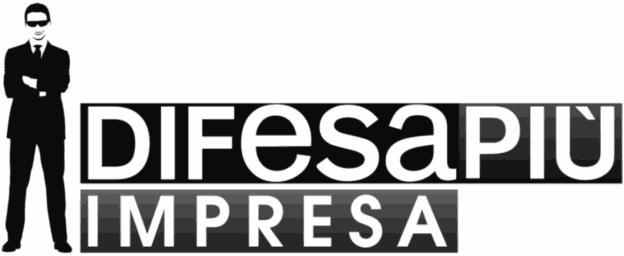 DIFesaPIÙ
IMPRESA